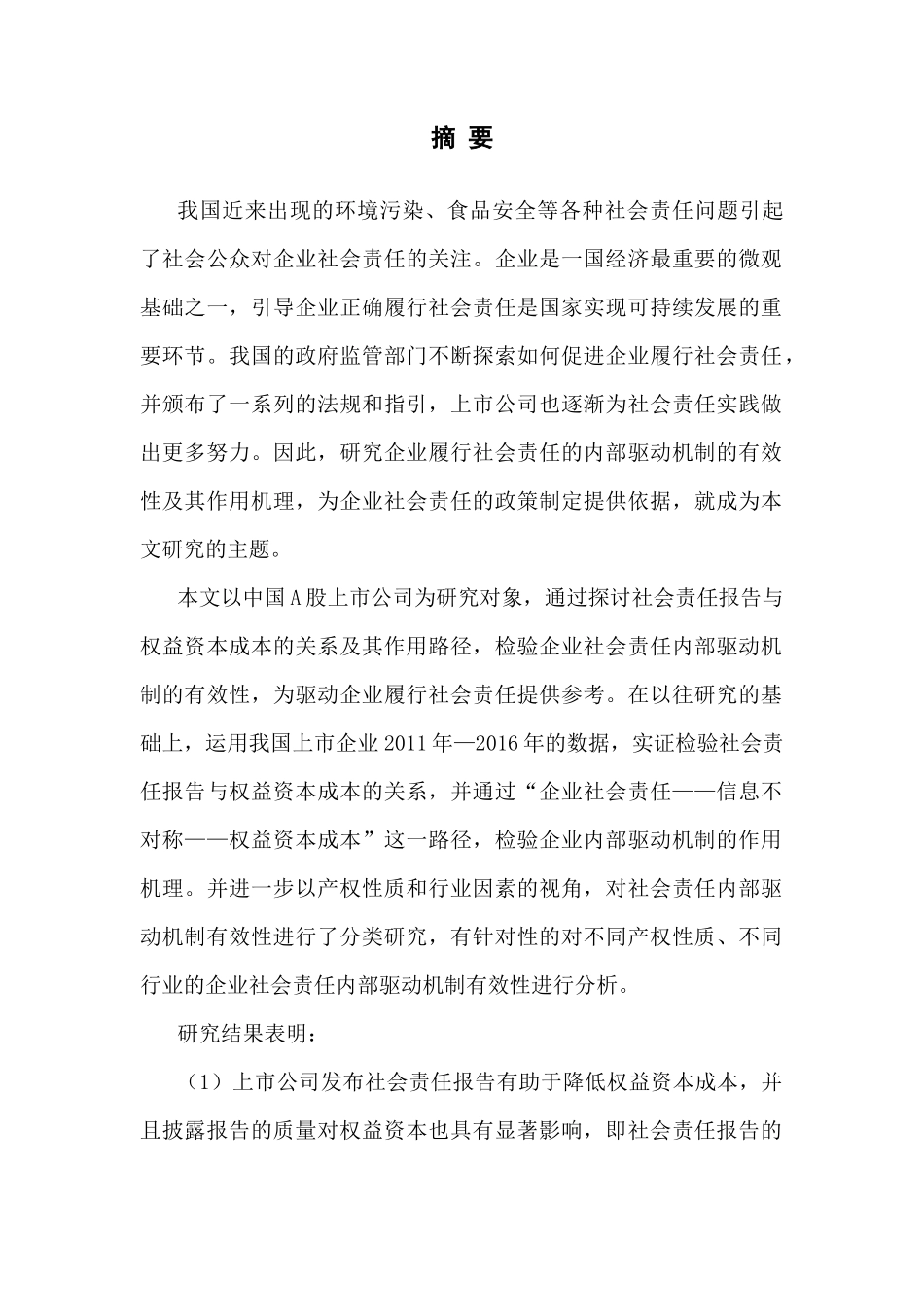 摘 要

我国近来出现的环境污染、食品安全等各种社会责任问题引起了社会公众对企业社会责任的关注。企业是一国经济最重要的微观基础之一，引导企业正确履行社会责任是国家实现可持续发展的重要环节。我国的政府监管部门不断探索如何促进企业履行社会责任，并颁布了一系列的法规和指引，上市公司也逐渐为社会责任实践做出更多努力。因此，研究企业履行社会责任的内部驱动机制的有效性及其作用机理，为企业社会责任的政策制定提供依据，就成为本文研究的主题。

本文以中国A股上市公司为研究对象，通过探讨社会责任报告与权益资本成本的关系及其作用路径，检验企业社会责任内部驱动机制的有效性，为驱动企业履行社会责任提供参考。在以往研究的基础上，运用我国上市企业2011年—2016年的数据，实证检验社会责任报告与权益资本成本的关系，并通过“企业社会责任——信息不对称——权益资本成本”这一路径，检验企业内部驱动机制的作用机理。并进一步以产权性质和行业因素的视角，对社会责任内部驱动机制有效性进行了分类研究，有针对性的对不同产权性质、不同行业的企业社会责任内部驱动机制有效性进行分析。

研究结果表明：

（1）上市公司发布社会责任报告有助于降低权益资本成本，并且披露报告的质量对权益资本也具有显著影响，即社会责任报告的